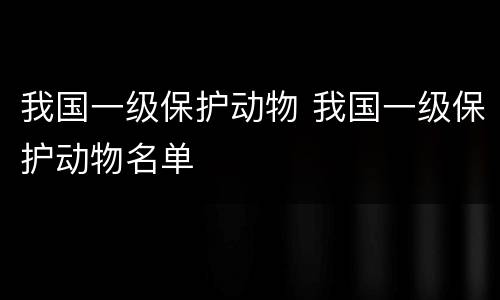 我国一级保护动物 我国一级保护动物名单